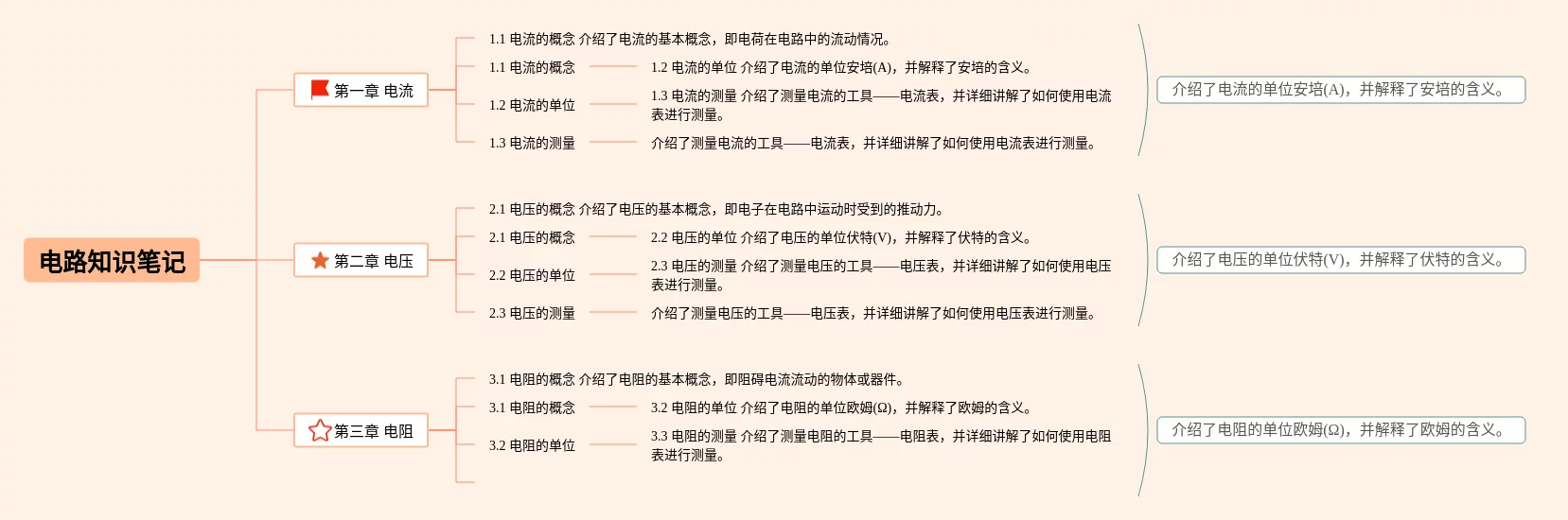 电路知识笔记

第一章 电流

1.1 电流的概念 介绍了电流的基本概念，即电荷在电路中的流动情况。

1.1 电流的概念

1.2 电流的单位 介绍了电流的单位安培(A)，并解释了安培的含义。

1.2 电流的单位

1.3 电流的测量 介绍了测量电流的工具——电流表，并详细讲解了如何使用电流表进行测量。

1.3 电流的测量

介绍了测量电流的工具——电流表，并详细讲解了如何使用电流表进行测量。

介绍了电流的单位安培(A)，并解释了安培的含义。

第二章 电压

2.1 电压的概念 介绍了电压的基本概念，即电子在电路中运动时受到的推动力。

2.1 电压的概念

2.2 电压的单位 介绍了电压的单位伏特(V)，并解释了伏特的含义。

2.2 电压的单位

2.3 电压的测量 介绍了测量电压的工具——电压表，并详细讲解了如何使用电压表进行测量。

2.3 电压的测量

介绍了测量电压的工具——电压表，并详细讲解了如何使用电压表进行测量。

介绍了电压的单位伏特(V)，并解释了伏特的含义。

第三章 电阻

3.1 电阻的概念 介绍了电阻的基本概念，即阻碍电流流动的物体或器件。

3.1 电阻的概念

3.2 电阻的单位 介绍了电阻的单位欧姆(Ω)，并解释了欧姆的含义。

3.2 电阻的单位

3.3 电阻的测量 介绍了测量电阻的工具——电阻表，并详细讲解了如何使用电阻表进行测量。

介绍了电阻的单位欧姆(Ω)，并解释了欧姆的含义。